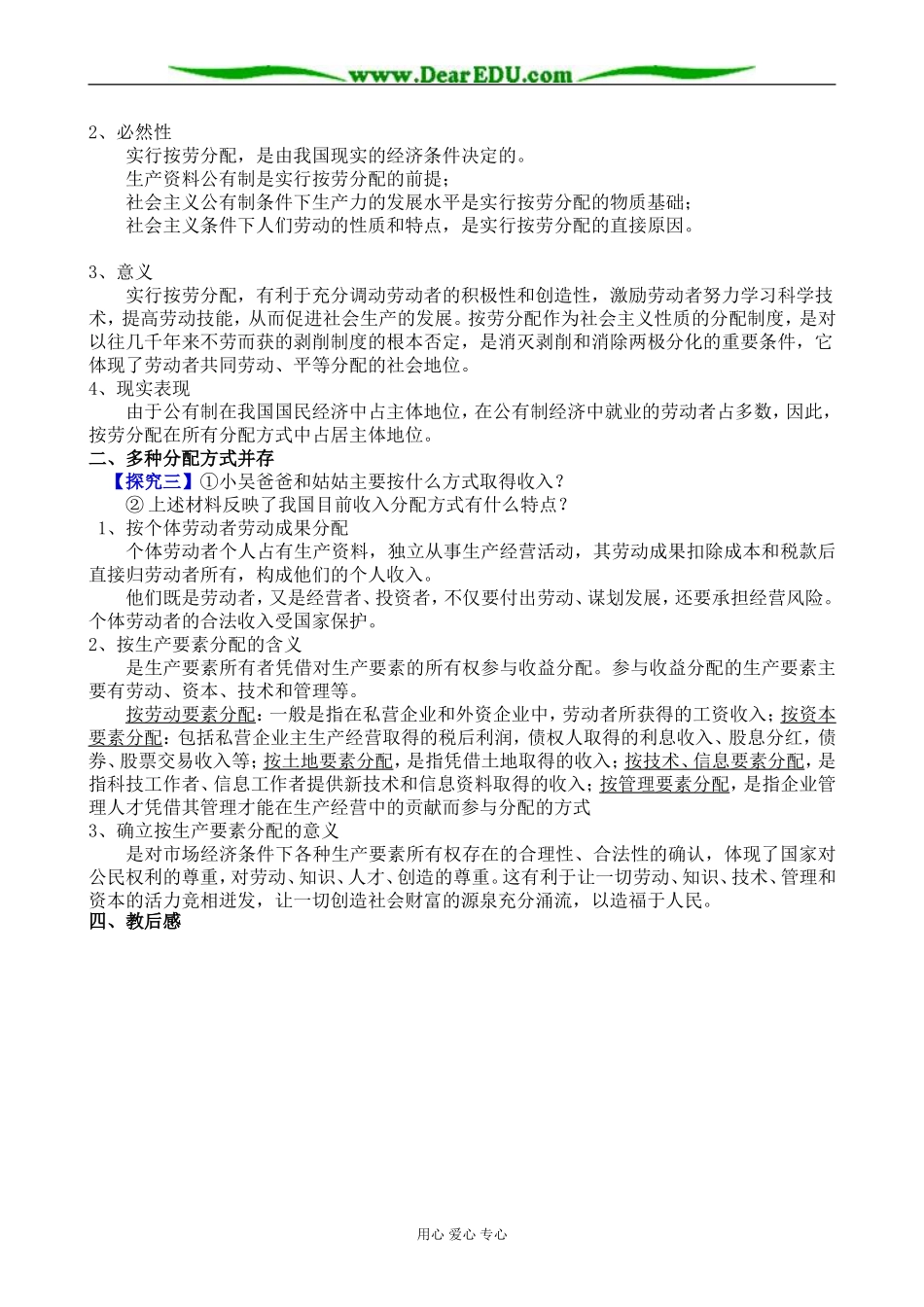 www.DearEDU.com

2、必然性

实行按劳分配，是由我国现实的经济条件决定的。

生产资料公有制是实行按劳分配的前提；

社会主义公有制条件下生产力的发展水平是实行按劳分配的物质基础；

社会主义条件下人们劳动的性质和特点，是实行按劳分配的直接原因。

3、意义

实行按劳分配，有利于充分调动劳动者的积极性和创造性，激励劳动者努力学习科学技术，提高劳动技能，从而促进社会生产的发展。按劳分配作为社会主义性质的分配制度，是对以往几千年来不劳而获的剥削制度的根本否定，是消灭剥削和消除两极分化的重要条件，它体现了劳动者共同劳动、平等分配的社会地位。

4、现实表现

由于公有制在我国国民经济中占主体地位，在公有制经济中就业的劳动者占多数，因此，按劳分配在所有分配方式中占居主体地位。

二、多种分配方式并存

【探究三】①小吴爸爸和姑姑主要按什么方式取得收入？

② 上述材料反映了我国目前收入分配方式有什么特点？

1、按个体劳动者劳动成果分配

个体劳动者个人占有生产资料，独立从事生产经营活动，其劳动成果扣除成本和税款后直接归劳动者所有，构成他们的个人收入。

他们既是劳动者，又是经营者、投资者，不仅要付出劳动、谋划发展，还要承担经营风险。个体劳动者的合法收入受国家保护。

2、按生产要素分配的含义

是生产要素所有者凭借对生产要素的所有权参与收益分配。参与收益分配的生产要素主要有劳动、资本、技术和管理等。

按劳动要素分配：一般是指在私营企业和外资企业中，劳动者所获得的工资收入；按资本要素分配：包括私营企业主生产经营取得的税后利润，债权人取得的利息收入、股息分红，债券、股票交易收入等；按土地要素分配，是指凭借土地取得的收入；按技术、信息要素分配，是指科技工作者、信息工作者提供新技术和信息资料取得的收入；按管理要素分配，是指企业管理人才凭借其管理才能在生产经营中的贡献而参与分配的方式

3、确立按生产要素分配的意义

是对市场经济条件下各种生产要素所有权存在的合理性、合法性的确认，体现了国家对公民权利的尊重，对劳动、知识、人才、创造的尊重。这有利于让一切劳动、知识、技术、管理和资本的活力竞相迸发，让一切创造社会财富的源泉充分涌流，以造福于人民。

四、教后感

用心 爱心 专心